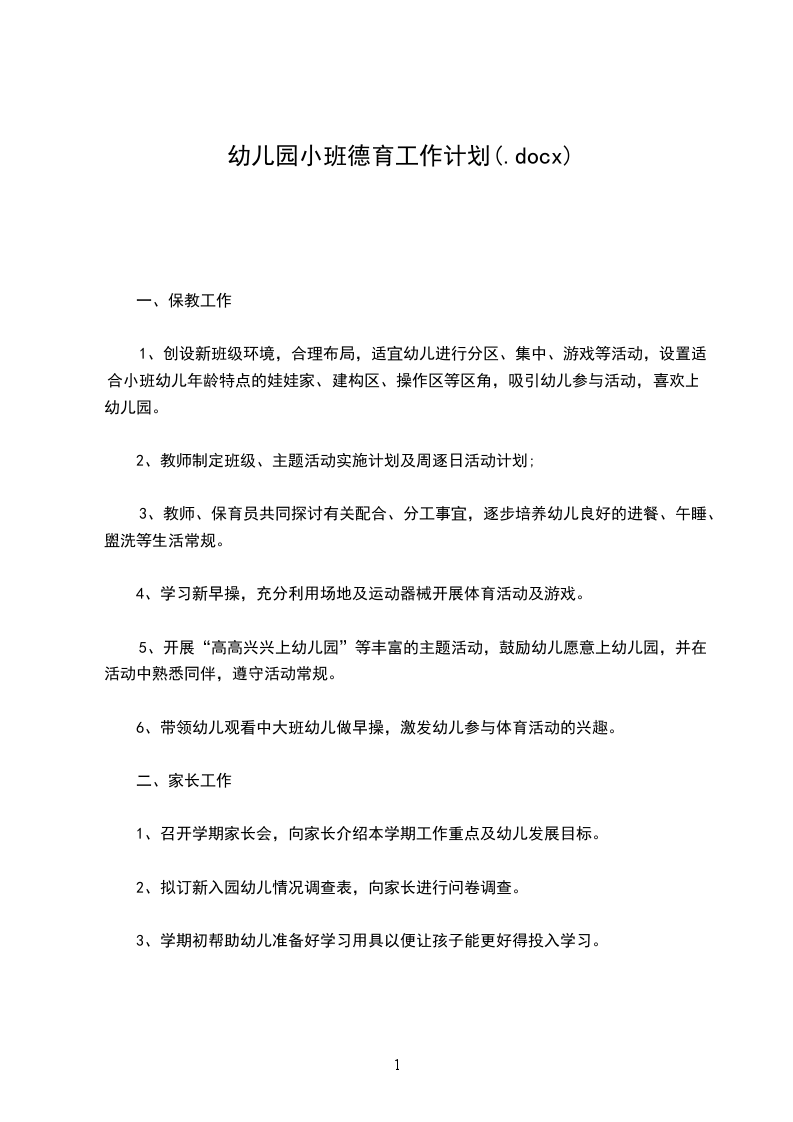 幼儿园小班德育工作计划(.docx)

一、保教工作

1、创设新班级环境，合理布局，适宜幼儿进行分区、集中、游戏等活动，设置适合小班幼儿年龄特点的娃娃家、建构区、操作区等区角，吸引幼儿参与活动，喜欢上幼儿园。

2、教师制定班级、主题活动实施计划及周逐日活动计划;

3、教师、保育员共同探讨有关配合、分工事宜，逐步培养幼儿良好的进餐、午睡、盥洗等生活常规。

4、学习新早操，充分利用场地及运动器械开展体育活动及游戏。

5、开展“高高兴兴上幼儿园”等丰富的主题活动，鼓励幼儿愿意上幼儿园，并在活动中熟悉同伴，遵守活动常规。

6、带领幼儿观看中大班幼儿做早操，激发幼儿参与体育活动的兴趣。

二、家长工作

1、召开学期家长会，向家长介绍本学期工作重点及幼儿发展目标。

2、拟订新入园幼儿情况调查表，向家长进行问卷调查。

3、学期初帮助幼儿准备好学习用具以便让孩子能更好得投入学习。

1